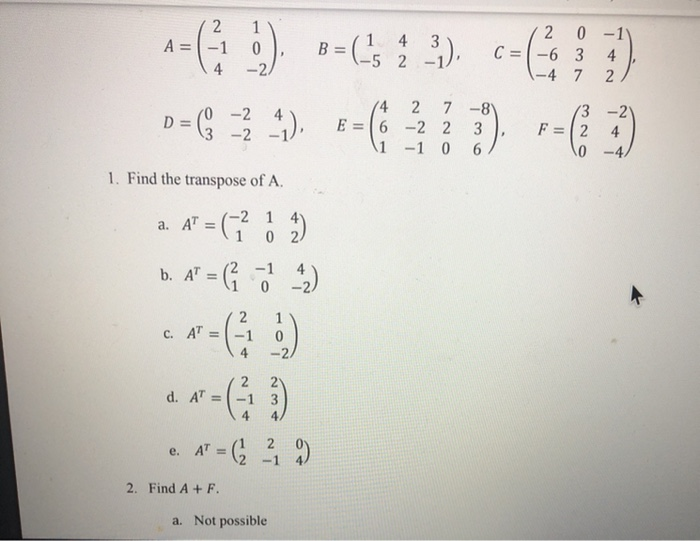 $A = \begin{pmatrix} 2 & 1 \\ -1 & 0 \\ 4 & -2 \end{pmatrix}$, $B = \begin{pmatrix} 1 & 4 & 3 \\ -5 & 2 & -1 \end{pmatrix}$, $C = \begin{pmatrix} 2 & 0 & -1 \\ -6 & 3 & 4 \\ -4 & 7 & 2 \end{pmatrix}$,

$D = \begin{pmatrix} 0 & -2 & 4 \\ 3 & -2 & -1 \end{pmatrix}$, $E = \begin{pmatrix} 4 & 2 & 7 & -8 \\ 6 & -2 & 2 & 3 \\ 1 & -1 & 0 & 6 \end{pmatrix}$, $F = \begin{pmatrix} 3 & -2 \\ 2 & 4 \\ 0 & -4 \end{pmatrix}$

1. Find the transpose of A.

a. $A^T = \begin{pmatrix} -2 & 1 & 4 \\ 1 & 0 & 2 \end{pmatrix}$

b. $A^T = \begin{pmatrix} 2 & -1 & 4 \\ 1 & 0 & -2 \end{pmatrix}$

c. $A^T = \begin{pmatrix} 2 & 1 \\ -1 & 0 \\ 4 & -2 \end{pmatrix}$

d. $A^T = \begin{pmatrix} 2 & 2 \\ -1 & 3 \\ 4 & 4 \end{pmatrix}$

e. $A^T = \begin{pmatrix} 1 & 2 & 0 \\ 2 & -1 & 4 \end{pmatrix}$

2. Find $A + F$.

a. Not possible